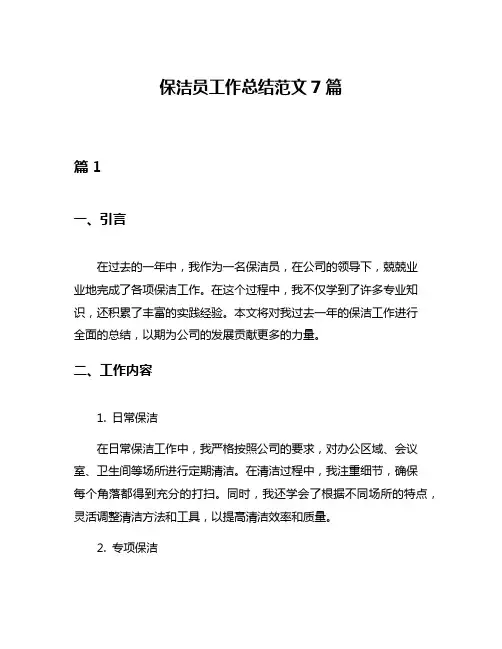 保洁员工作总结范文 7 篇

篇 1

一、引言

在过去的一年中，我作为一名保洁员，在公司的领导下，兢兢业业地完成了各项保洁工作。在这个过程中，我不仅学到了许多专业知识，还积累了丰富的实践经验。本文将对我过去一年的保洁工作进行全面的总结，以期为公司的发展贡献更多的力量。

二、工作内容

1. 日常保洁

在日常保洁工作中，我严格按照公司的要求，对办公区域、会议室、卫生间等场所进行定期清洁。在清洁过程中，我注重细节，确保每个角落都得到充分的打扫。同时，我还学会了根据不同场所的特点，灵活调整清洁方法和工具，以提高清洁效率和质量。

2. 专项保洁